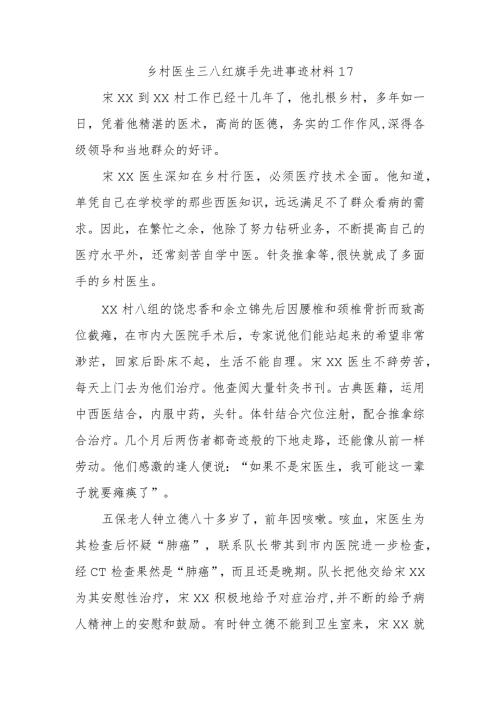 乡村医生三八红旗手先进事迹材料17

宋XX到XX村工作已经十几年了，他扎根乡村，多年如一日，凭着他精湛的医术，高尚的医德，务实的工作作风,深得各级领导和当地群众的好评。

宋XX医生深知在乡村行医，必须医疗技术全面。他知道，单凭自己在学校学的那些西医知识，远远满足不了群众看病的需求。因此，在繁忙之余，他除了努力钻研业务，不断提高自己的医疗水平外，还常刻苦自学中医。针灸推拿等,很快就成了多面手的乡村医生。

XX村八组的饶忠香和余立锦先后因腰椎和颈椎骨折而致高位截瘫，在市内大医院手术后，专家说他们能站起来的希望非常渺茫，回家后卧床不起，生活不能自理。宋XX医生不辞劳苦，每天上门去为他们治疗。他查阅大量针灸书刊。古典医籍，运用中西医结合，内服中药，头针。体针结合穴位注射，配合推拿综合治疗。几个月后两伤者都奇迹般的下地走路，还能像从前一样劳动。他们感激的逢人便说：“如果不是宋医生，我可能这一辈子就要瘫痪了”。

五保老人钟立德八十多岁了，前年因咳嗽。咳血，宋医生为其检查后怀疑“肺癌”，联系队长带其到市内医院进一步检查，经CT检查果然是“肺癌”，而且还是晚期。队长把他交给宋XX为其安慰性治疗，宋XX积极地给予对症治疗,并不断的给予病人精神上的安慰和鼓励。有时钟立德不能到卫生室来，宋XX就